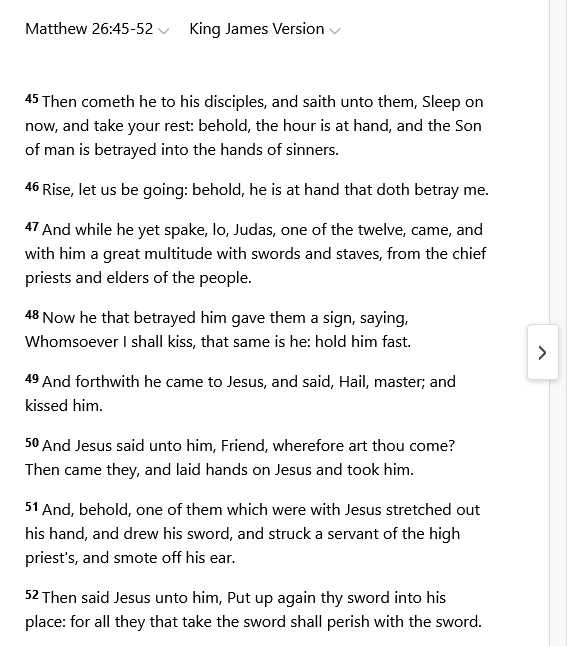 Matthew 26:45-52 King James Version

45 Then cometh he to his disciples, and saith unto them, Sleep on now, and take your rest: behold, the hour is at hand, and the Son of man is betrayed into the hands of sinners.

46 Rise, let us be going: behold, he is at hand that doth betray me.

47 And while he yet spake, lo, Judas, one of the twelve, came, and with him a great multitude with swords and staves, from the chief priests and elders of the people.

48 Now he that betrayed him gave them a sign, saying, Whomsoever I shall kiss, that same is he: hold him fast.

49 And forthwith he came to Jesus, and said, Hail, master; and kissed him.

50 And Jesus said unto him, Friend, wherefore art thou come? Then came they, and laid hands on Jesus and took him.

51 And, behold, one of them which were with Jesus stretched out his hand, and drew his sword, and struck a servant of the high priest's, and smote off his ear.

52 Then said Jesus unto him, Put up again thy sword into his place: for all they that take the sword shall perish with the sword.